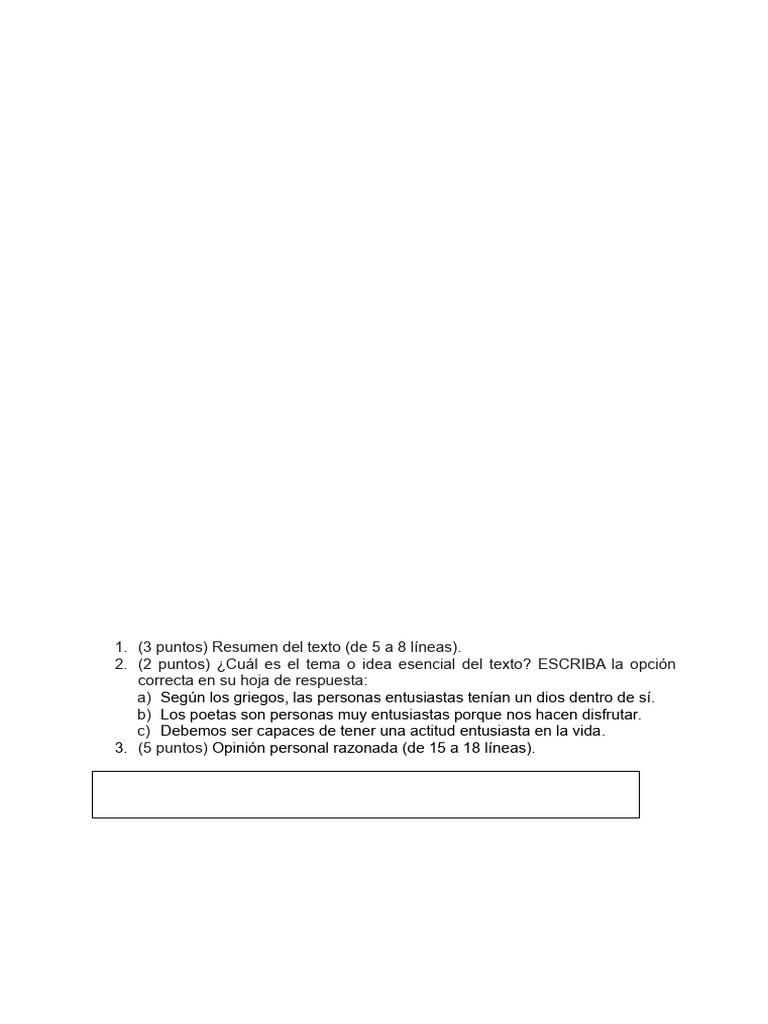 1. (3 puntos) Resumen del texto (de 5 a 8 líneas).
2. (2 puntos) ¿Cuál es el tema o idea esencial del texto? ESCRIBA la opción correcta en su hoja de respuesta:
a) Según los griegos, las personas entusiastas tenían un dios dentro de sí.
b) Los poetas son personas muy entusiastas porque nos hacen disfrutar.
c) Debemos ser capaces de tener una actitud entusiasta en la vida.
3. (5 puntos) Opinión personal razonada (de 15 a 18 líneas).